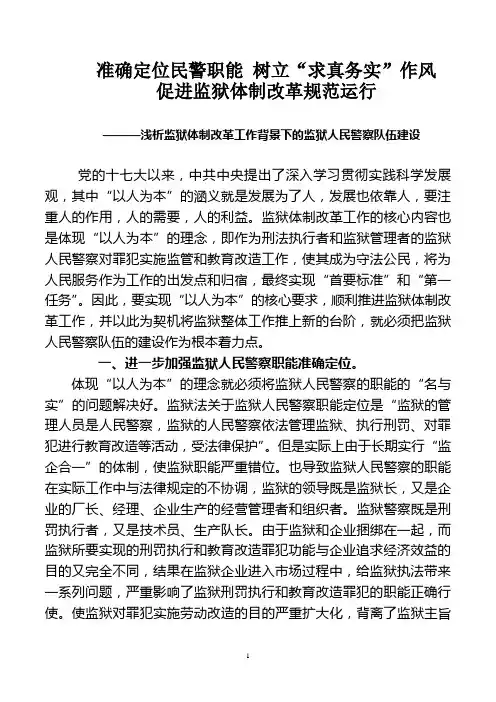 准确定位民警职能 树立“求真务实”作风
促进监狱体制改革规范运行

———浅析监狱体制改革工作背景下的监狱人民警察队伍建设

党的十七大以来，中共中央提出了深入学习贯彻实践科学发展观，其中“以人为本”的涵义就是发展为了人，发展也依靠人，要注重人的作用，人的需要，人的利益。监狱体制改革工作的核心内容也是体现“以人为本”的理念，即作为刑法执行者和监狱管理者的监狱人民警察对罪犯实施监管和教育改造工作，使其成为守法公民，将为人民服务作为工作的出发点和归宿，最终实现“首要标准”和“第一任务”。因此，要实现“以人为本”的核心要求，顺利推进监狱体制改革工作，并以此为契机将监狱整体工作推上新的台阶，就必须把监狱人民警察队伍的建设作为根本着力点。

一、进一步加强监狱人民警察职能准确定位。

体现“以人为本”的理念就必须将监狱人民警察的职能的“名与实”的问题解决好。监狱法关于监狱人民警察职能定位是“监狱的管理人员是人民警察，监狱的人民警察依法管理监狱、执行刑罚、对罪犯进行教育改造等活动，受法律保护”。但是实际上由于长期实行“监企合一”的体制，使监狱职能严重错位。也导致监狱人民警察的职能在实际工作中与法律规定的不协调，监狱的领导既是监狱长，又是企业的厂长、经理、企业生产的经营管理者和组织者。监狱警察既是刑罚执行者，又是技术员、生产队长。由于监狱和企业捆绑在一起，而监狱所要实现的刑罚执行和教育改造罪犯功能与企业追求经济效益的目的又完全不同，结果在监狱企业进入市场过程中，给监狱执法带来一系列问题，严重影响了监狱刑罚执行和教育改造罪犯的职能正确行使。使监狱对罪犯实施劳动改造的目的严重扩大化，背离了监狱主旨

1